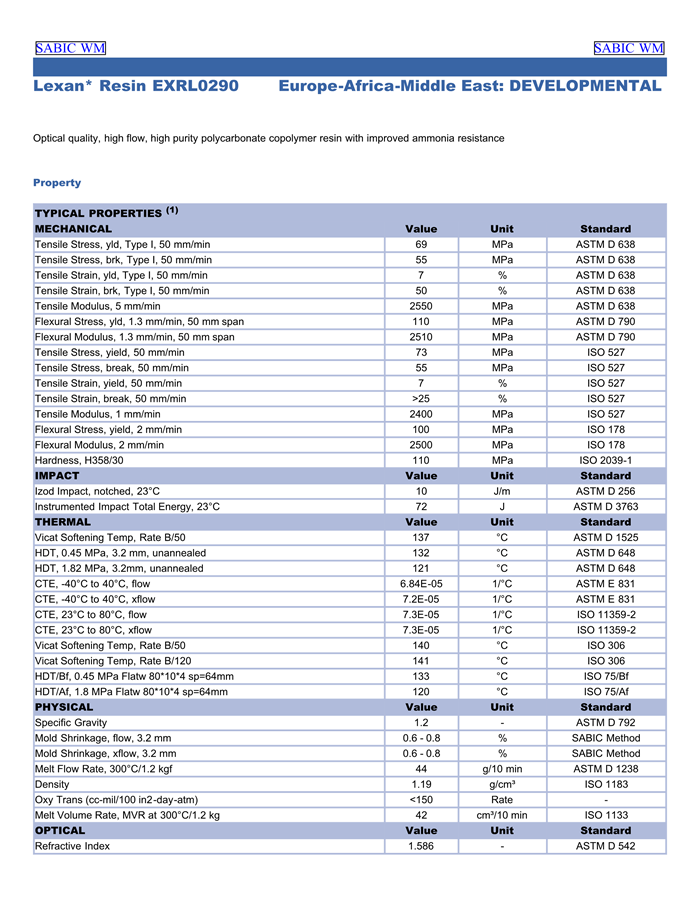 SABIC WM SABIC WM

Lexan* Resin EXRL0290 Europe-Africa-Middle East: DEVELOPMENTAL

Optical quality, high flow, high purity polycarbonate copolymer resin with improved ammonia resistance

Property

| TYPICAL PROPERTIES $^{(1)}$ | | | |
|---|---|---|---|
| MECHANICAL | Value | Unit | Standard |
| Tensile Stress, yld, Type I, 50 mm/min | 69 | MPa | ASTM D 638 |
| Tensile Stress, brk, Type I, 50 mm/min | 55 | MPa | ASTM D 638 |
| Tensile Strain, yld, Type I, 50 mm/min | 7 | % | ASTM D 638 |
| Tensile Strain, brk, Type I, 50 mm/min | 50 | % | ASTM D 638 |
| Tensile Modulus, 5 mm/min | 2550 | MPa | ASTM D 638 |
| Flexural Stress, yld, 1.3 mm/min, 50 mm span | 110 | MPa | ASTM D 790 |
| Flexural Modulus, 1.3 mm/min, 50 mm span | 2510 | MPa | ASTM D 790 |
| Tensile Stress, yield, 50 mm/min | 73 | MPa | ISO 527 |
| Tensile Stress, break, 50 mm/min | 55 | MPa | ISO 527 |
| Tensile Strain, yield, 50 mm/min | 7 | % | ISO 527 |
| Tensile Strain, break, 50 mm/min | >25 | % | ISO 527 |
| Tensile Modulus, 1 mm/min | 2400 | MPa | ISO 527 |
| Flexural Stress, yield, 2 mm/min | 100 | MPa | ISO 178 |
| Flexural Modulus, 2 mm/min | 2500 | MPa | ISO 178 |
| Hardness, H358/30 | 110 | MPa | ISO 2039-1 |
| IMPACT | Value | Unit | Standard |
| Izod Impact, notched, 23°C | 10 | J/m | ASTM D 256 |
| Instrumented Impact Total Energy, 23°C | 72 | J | ASTM D 3763 |
| THERMAL | Value | Unit | Standard |
| Vicat Softening Temp, Rate B/50 | 137 | °C | ASTM D 1525 |
| HDT, 0.45 MPa, 3.2 mm, unannealed | 132 | °C | ASTM D 648 |
| HDT, 1.82 MPa, 3.2mm, unannealed | 121 | °C | ASTM D 648 |
| CTE, -40°C to 40°C, flow | 6.84E-05 | 1/°C | ASTM E 831 |
| CTE, -40°C to 40°C, xflow | 7.2E-05 | 1/°C | ASTM E 831 |
| CTE, 23°C to 80°C, flow | 7.3E-05 | 1/°C | ISO 11359-2 |
| CTE, 23°C to 80°C, xflow | 7.3E-05 | 1/°C | ISO 11359-2 |
| Vicat Softening Temp, Rate B/50 | 140 | °C | ISO 306 |
| Vicat Softening Temp, Rate B/120 | 141 | °C | ISO 306 |
| HDT/Bf, 0.45 MPa Flatw 80*10*4 sp=64mm | 133 | °C | ISO 75/Bf |
| HDT/Af, 1.8 MPa Flatw 80*10*4 sp=64mm | 120 | °C | ISO 75/Af |
| PHYSICAL | Value | Unit | Standard |
| Specific Gravity | 1.2 | - | ASTM D 792 |
| Mold Shrinkage, flow, 3.2 mm | 0.6 - 0.8 | % | SABIC Method |
| Mold Shrinkage, xflow, 3.2 mm | 0.6 - 0.8 | % | SABIC Method |
| Melt Flow Rate, 300°C/1.2 kgf | 44 | g/10 min | ASTM D 1238 |
| Density | 1.19 | g/cm³ | ISO 1183 |
| Oxy Trans (cc-mil/100 in2-day-atm) | <150 | Rate | - |
| Melt Volume Rate, MVR at 300°C/1.2 kg | 42 | cm³/10 min | ISO 1133 |
| OPTICAL | Value | Unit | Standard |
| Refractive Index | 1.586 | - | ASTM D 542 |